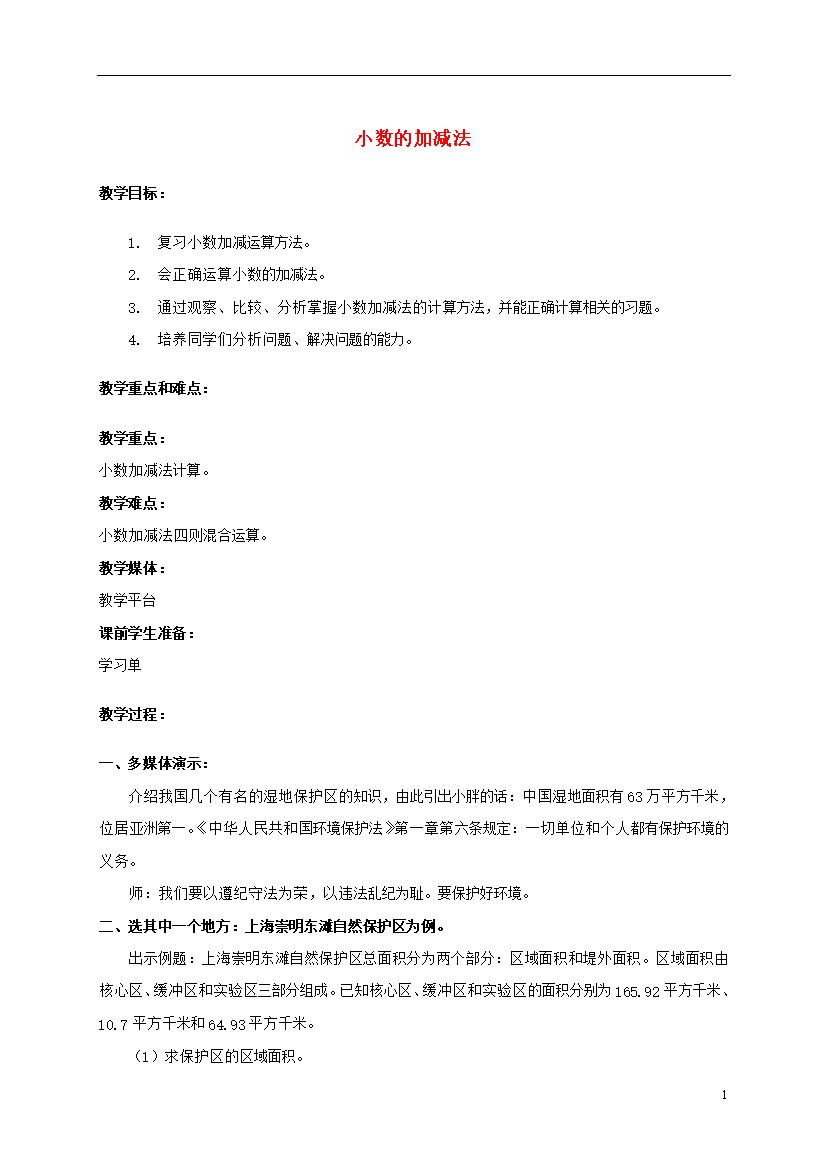 小数的加减法

教学目标：

1. 复习小数加减运算方法。
2. 会正确运算小数的加减法。
3. 通过观察、比较、分析掌握小数加减法的计算方法，并能正确计算相关的习题。
4. 培养同学们分析问题、解决问题的能力。

教学重点和难点：

教学重点：
小数加减法计算。
教学难点：
小数加减法四则混合运算。
教学媒体：
教学平台
课前学生准备：
学习单

教学过程：

一、多媒体演示：
介绍我国几个有名的湿地保护区的知识，由此引出小胖的话：中国湿地面积有63万平方千米，位居亚洲第一。《中华人民共和国环境保护法》第一章第六条规定：一切单位和个人都有保护环境的义务。

师：我们要以遵纪守法为荣，以违法乱纪为耻。要保护好环境。

二、选其中一个地方：上海崇明东滩自然保护区为例。
出示例题：上海崇明东滩自然保护区总面积分为两个部分：区域面积和堤外面积。区域面积由核心区、缓冲区和实验区三部分组成。已知核心区、缓冲区和实验区的面积分别为165.92平方千米、10.7平方千米和64.93平方千米。

（1）求保护区的区域面积。

1